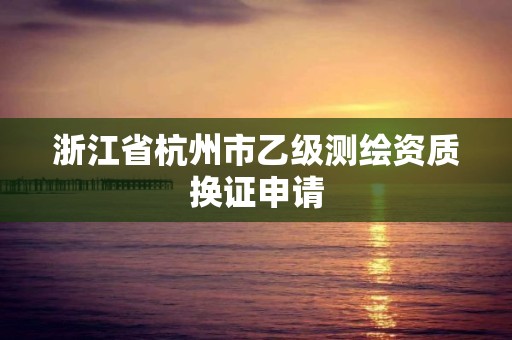 浙江省杭州市乙级测绘资质换证申请